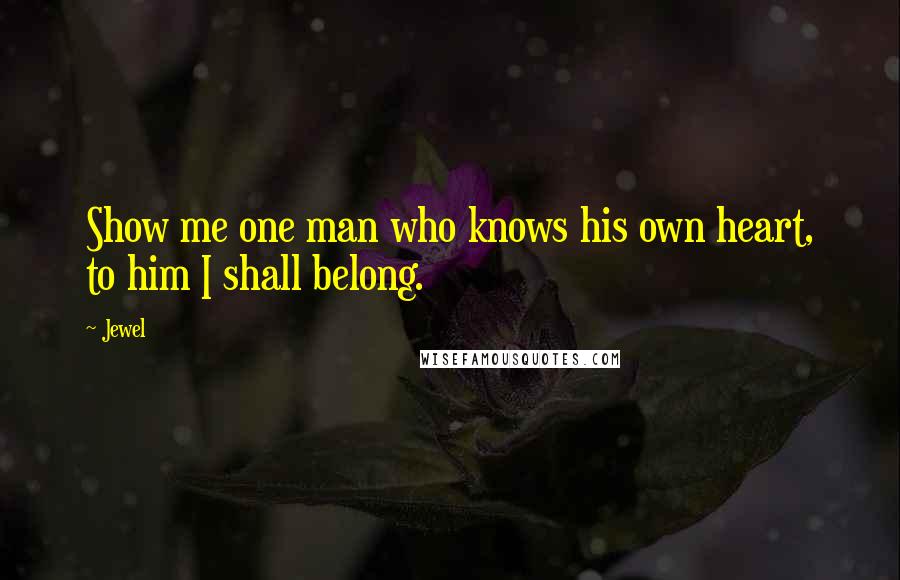 Show me one man who knows his own heart, to him I shall belong.

~ Jewel

WISEFAMOUSQUOTES.COM